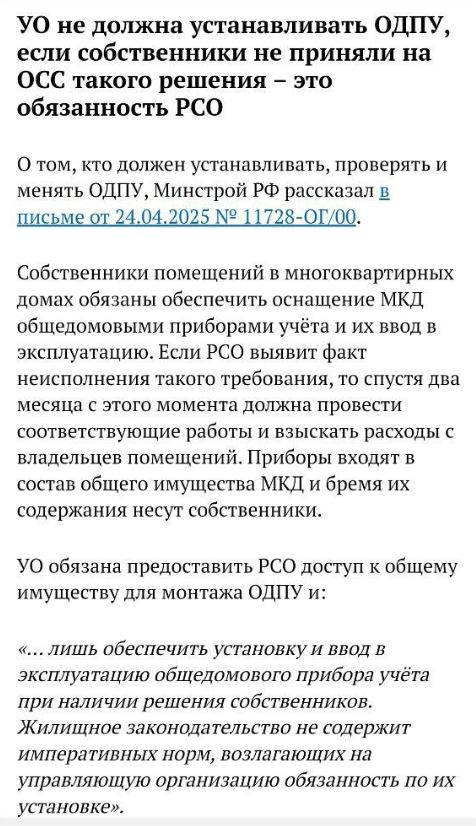 УО не должна устанавливать ОДПУ, если собственники не приняли на ОСС такого решения – это обязанность РСО

О том, кто должен устанавливать, проверять и менять ОДПУ, Минстрой РФ рассказал в письме от 24.04.2025 № 11728-ОГ/00.

Собственники помещений в многоквартирных домах обязаны обеспечить оснащение МКД общедомовыми приборами учёта и их ввод в эксплуатацию. Если РСО выявит факт неисполнения такого требования, то спустя два месяца с этого момента должна провести соответствующие работы и взыскать расходы с владельцев помещений. Приборы входят в состав общего имущества МКД и бремя их содержания несут собственники.

УО обязана предоставить РСО доступ к общему имуществу для монтажа ОДПУ и:

«... лишь обеспечить установку и ввод в эксплуатацию общедомового прибора учёта при наличии решения собственников. Жилищное законодательство не содержит императивных норм, возлагающих на управляющую организацию обязанность по их установке».